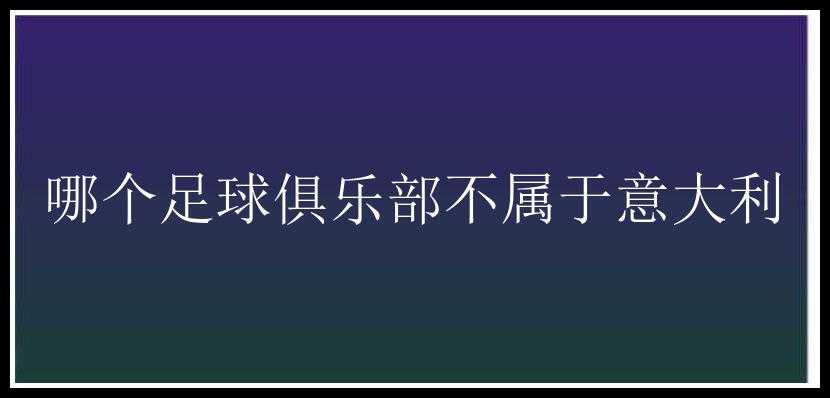 哪个足球俱乐部不属于意大利